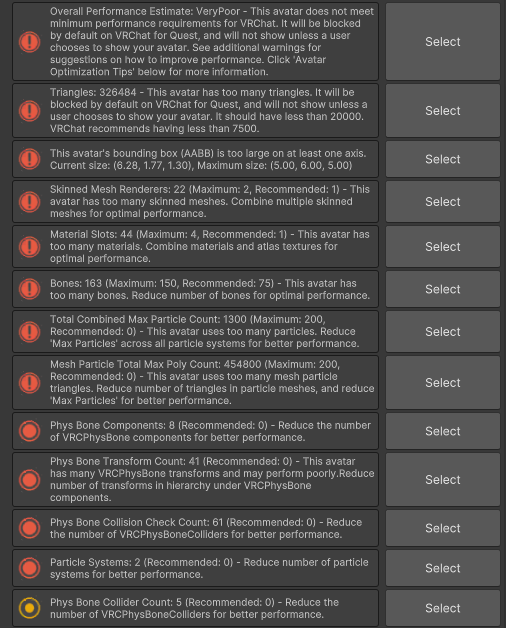 Overall Performance Estimate: VeryPoor - This avatar does not meet minimum performance requirements for VRChat. It will be blocked by default on VRChat for Quest, and will not show unless a user chooses to show your avatar. See additional warnings for suggestions on how to improve performance. Click 'Avatar Optimization Tips' below for more information.

Select

Triangles: 326484 - This avatar has too many triangles. It will be blocked by default on VRChat for Quest, and will not show unless a user chooses to show your avatar. It should have less than 20000. VRChat recommends having less than 7500.

Select

This avatar's bounding box (AABB) is too large on at least one axis. Current size: (6.28, 1.77, 1.30), Maximum size: (5.00, 6.00, 5.00)

Select

Skinned Mesh Renderers: 22 (Maximum: 2, Recommended: 1) - This avatar has too many skinned meshes. Combine multiple skinned meshes for optimal performance.

Select

Material Slots: 44 (Maximum: 4, Recommended: 1) - This avatar has too many materials. Combine materials and atlas textures for optimal performance.

Select

Bones: 163 (Maximum: 150, Recommended: 75) - This avatar has too many bones. Reduce number of bones for optimal performance.

Select

Total Combined Max Particle Count: 1300 (Maximum: 200, Recommended: 0) - This avatar uses too many particles. Reduce 'Max Particles' across all particle systems for better performance.

Select

Mesh Particle Total Max Poly Count: 454800 (Maximum: 200, Recommended: 0) - This avatar uses too many mesh particle triangles. Reduce number of triangles in particle meshes, and reduce 'Max Particles' for better performance.

Select

Phys Bone Components: 8 (Recommended: 0) - Reduce the number of VRCPhysBone components for better performance.

Select

Phys Bone Transform Count: 41 (Recommended: 0) - This avatar has many VRCPhysBone transforms and may perform poorly.Reduce number of transforms in hierarchy under VRCPhysBone components.

Select

Phys Bone Collision Check Count: 61 (Recommended: 0) - Reduce the number of VRCPhysBoneColliders for better performance.

Select

Particle Systems: 2 (Recommended: 0) - Reduce number of particle systems for better performance.

Select

Phys Bone Collider Count: 5 (Recommended: 0) - Reduce the number of VRCPhysBoneColliders for better performance.

Select